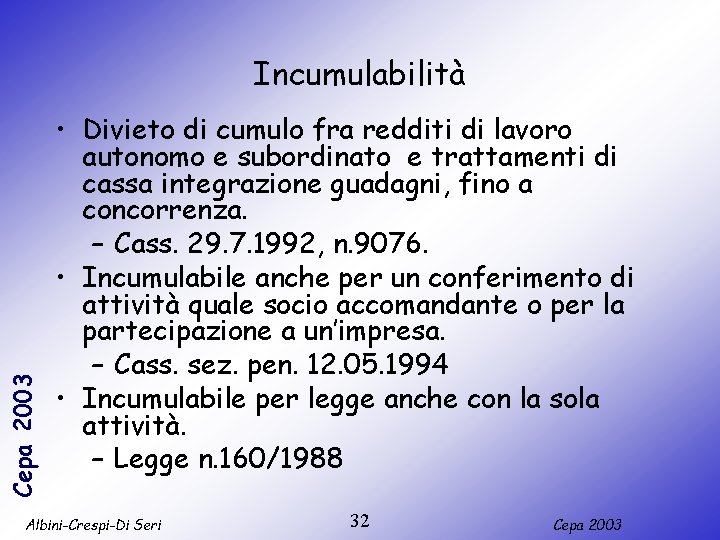 Incumulabilità

• Divieto di cumulo fra redditi di lavoro autonomo e subordinato e trattamenti di cassa integrazione guadagni, fino a concorrenza.
– Cass. 29.7.1992, n.9076.
• Incumulabile anche per un conferimento di attività quale socio accomandante o per la partecipazione a un'impresa.
– Cass. sez. pen. 12.05.1994
• Incumulabile per legge anche con la sola attività.
– Legge n.160/1988

Cepa 2003

Albini-Crespi-Di Seri

32

Cepa 2003